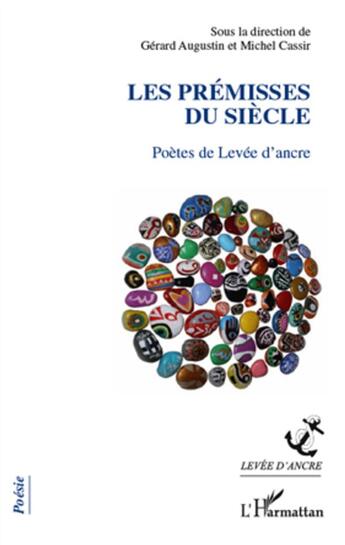 Sous la direction de
Gérard Augustin et Michel Cassir

LES PRÉMISSES
DU SIÈCLE

Poètes de Levée d'ancre

LEVÉE D'ANCRE

Poésie

L'Harmattan